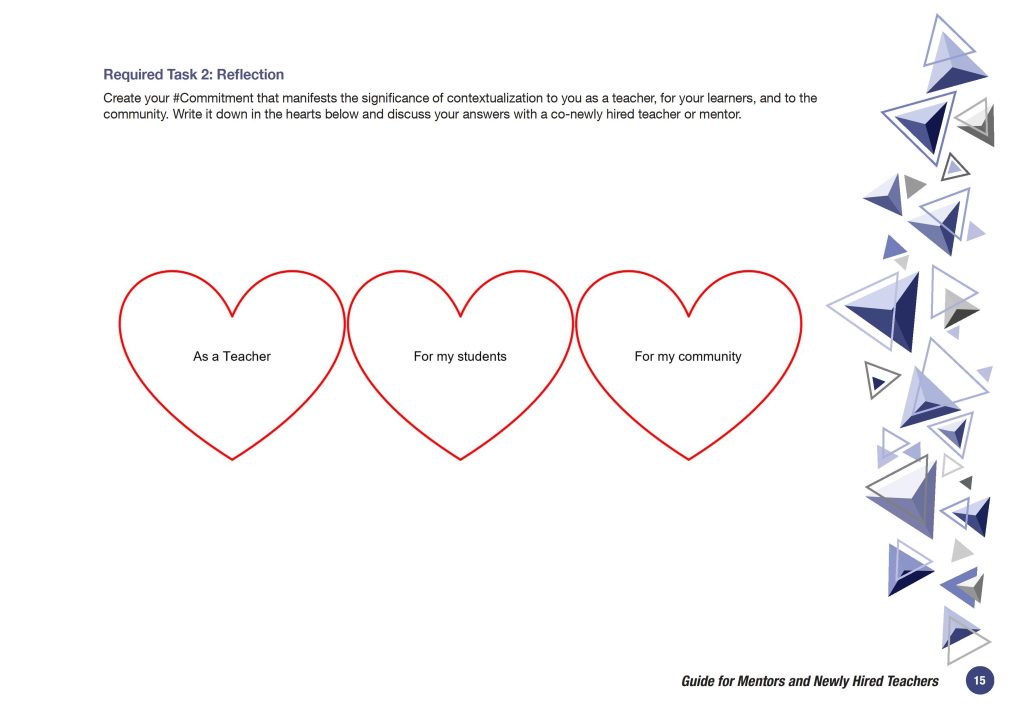 Required Task 2: Reflection

Create your #Commitment that manifests the significance of contextualization to you as a teacher, for your learners, and to the community. Write it down in the hearts below and discuss your answers with a co-newly hired teacher or mentor.

As a Teacher

For my students

For my community

Guide for Mentors and Newly Hired Teachers 15